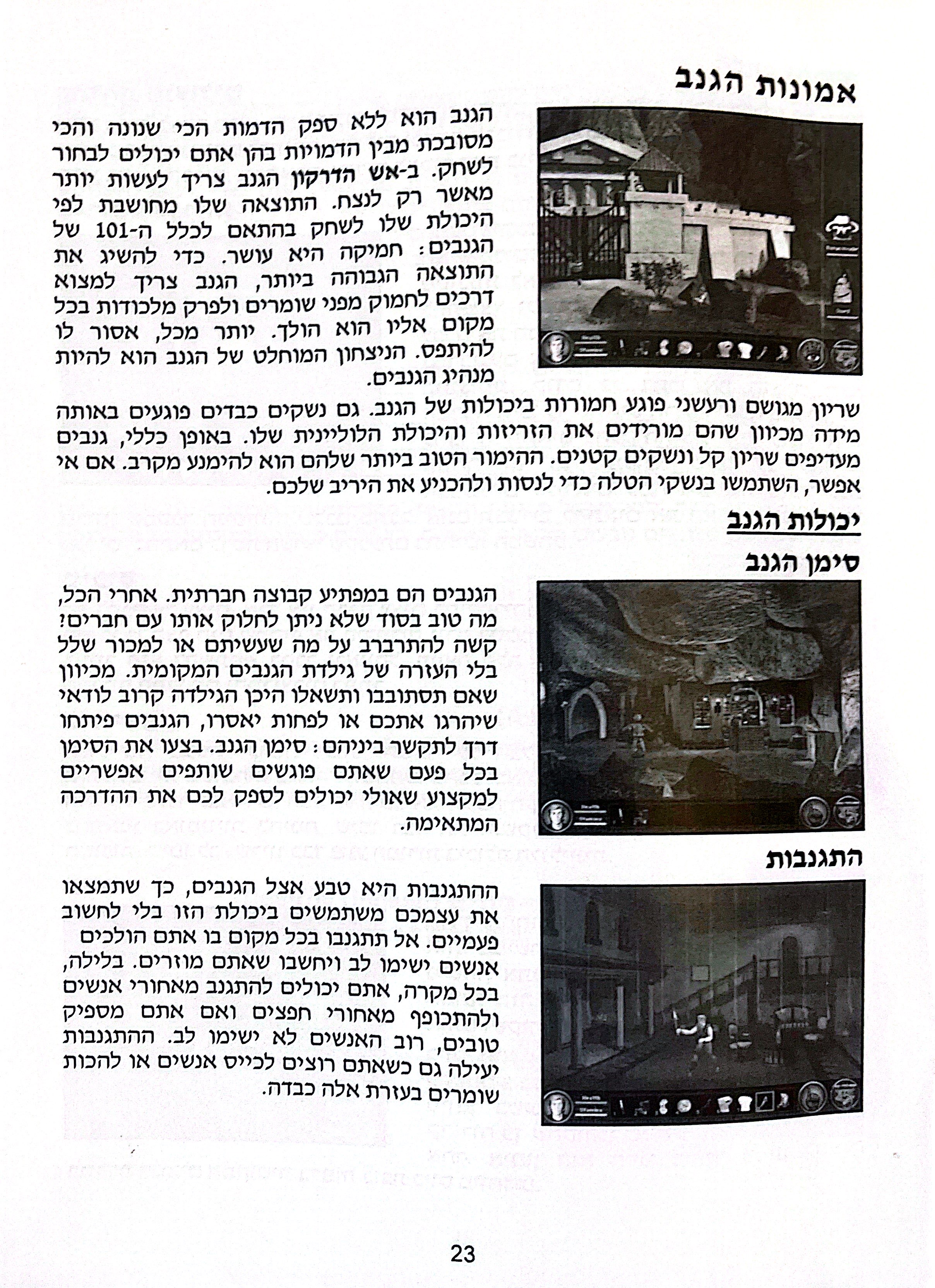 אמונות הגנב

הגנב הוא ללא ספק הדמות הכי שנונה והכי מסובכת מבין הדמויות בהן אתם יכולים לבחור לשחק. ב-אש הדרקון הגנב צריך לעשות יותר מאשר רק לנצח. התוצאה שלו מחושבת לפי היכולת שלו לשחק בהתאם לכלל ה-101 של הגנבים: חמיקה היא עושר. כדי להשיג את התוצאה הגבוהה ביותר, הגנב צריך למצוא דרכים לחמוק מפני שומרים ולפרק מלכודות בכל מקום אליו הוא הולך. יותר מכל, אסור לו להיתפס. הניצחון המוחלט של הגנב הוא להיות מנהיג הגנבים. שריון מגושם ורעשני פוגע חמורות ביכולות של הגנב. גם נשקים כבדים פוגעים באותה מידה מכיוון שהם מורידים את הזריזות והיכולת הלוליינית שלו. באופן כללי, גנבים מעדיפים שריון קל ונשקים קטנים. ההימור הטוב ביותר שלהם הוא להימנע מקרב. אם אי אפשר, השתמשו בנשקי הטלה כדי לנסות ולהכניע את היריב שלכם.

יכולות הגנב

סימן הגנב

הגנבים הם במפתיע קבוצה חברתית. אחרי הכל, מה טוב בסוד שלא ניתן לחלוק אותו עם חברים? קשה להתרברב על מה שעשיתם או למכור שלל בלי העזרה של גילדת הגנבים המקומית. מכיוון שאם תסתובבו ותשאלו היכן הגילדה קרוב לודאי שיהרגו אתכם או לפחות יאסרו, הגנבים פיתחו דרך לתקשר ביניהם: סימן הגנב. בצעו את הסימן בכל פעם שאתם פוגשים שותפים אפשריים למקצוע שאולי יכולים לספק לכם את ההדרכה המתאימה.

התגנבות

ההתגנבות היא טבע אצל הגנבים, כך שתמצאו את עצמכם משתמשים ביכולת הזו בלי לחשוב פעמיים. אל תתגנבו בכל מקום בו אתם הולכים אנשים ישימו לב ויחשבו שאתם מוזרים. בלילה, בכל מקרה, אתם יכולים להתגנב מאחורי אנשים ולהתכופף מאחורי חפצים ואם אתם מספיק טובים, רוב האנשים לא ישימו לב. ההתגנבות יעילה גם כשאתם רוצים לכייס אנשים או להכות שומרים בעזרת אלה כבדה.

23